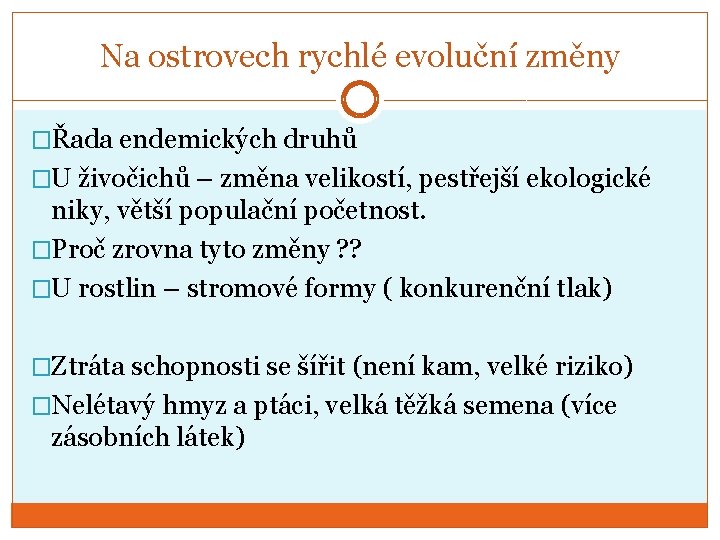 Na ostrovech rychlé evoluční změny

□Řada endemických druhů

□U živočichů – změna velikostí, pestřejší ekologické niky, větší populační početnost.

□Proč zrovna tyto změny ??

□U rostlin – stromové formy ( konkurenční tlak)

□Ztráta schopnosti se šířit (není kam, velké riziko)

□Nelétavý hmyz a ptáci, velká těžká semena (více zásobních látek)